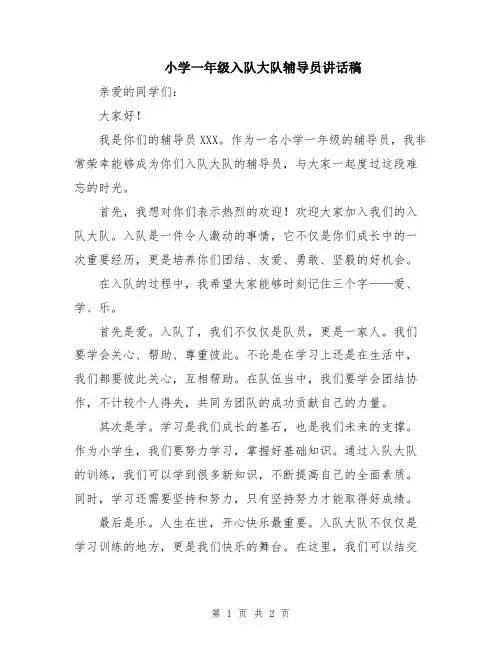 小学一年级入队大队辅导员讲话稿

亲爱的同学们：

大家好！

我是你们的辅导员 XXX。作为一名小学一年级的辅导员，我非常荣幸能够成为你们入队大队的辅导员，与大家一起度过这段难忘的时光。

首先，我想对你们表示热烈的欢迎！欢迎大家加入我们的入队大队。入队是一件令人激动的事情，它不仅是你们成长中的一次重要经历，更是培养你们团结、友爱、勇敢、坚毅的好机会。

在入队的过程中，我希望大家能够时刻记住三个字——爱、学、乐。

首先是爱。入队了，我们不仅仅是队员，更是一家人。我们要学会关心、帮助、尊重彼此。不论是在学习上还是在生活中，我们都要彼此关心，互相帮助。在队伍当中，我们要学会团结协作，不计较个人得失，共同为团队的成功贡献自己的力量。

其次是学。学习是我们成长的基石，也是我们未来的支撑。作为小学生，我们要努力学习，掌握好基础知识。通过入队大队的训练，我们可以学到很多新知识，不断提高自己的全面素质。同时，学习还需要坚持和努力，只有坚持努力才能取得好成绩。

最后是乐。人生在世，开心快乐最重要。入队大队不仅仅是学习训练的地方，更是我们快乐的舞台。在这里，我们可以结交

第 1 页 共 2 页